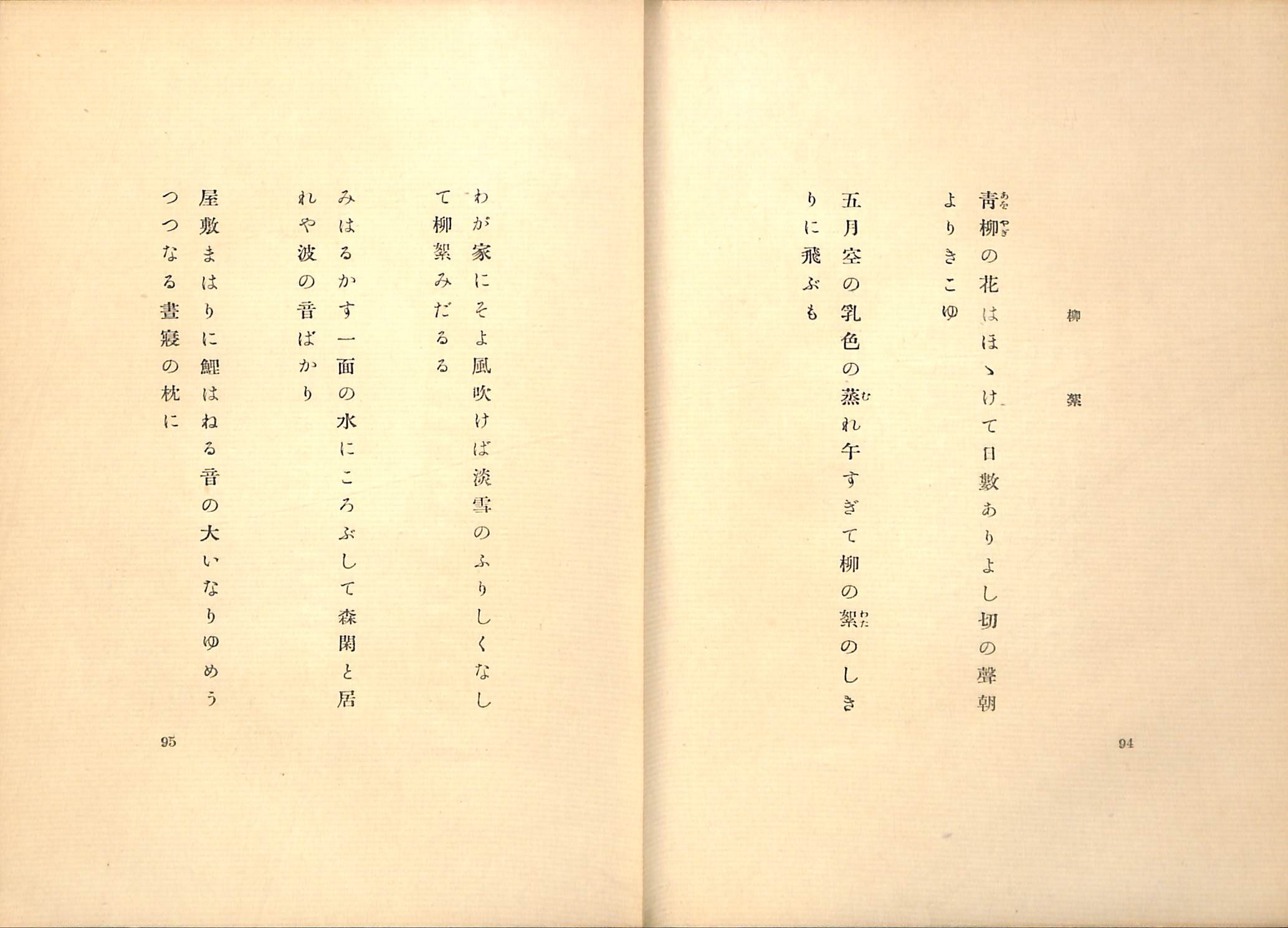 柳絮

青柳の花はほゝけて日數ありよし切の聲朝よりきこゆ

五月空の乳色の蒸れ午すぎて柳の絮のしきりに飛ぶも

94

わが家にそよ風吹けば淡雪のふりしくなして柳絮みだるる

みはるかす一面の水にころぶして森閑と居れや波の音ばかり

屋敷まはりに鯉はねる音の大いなりゆめうつつなる晝寢の枕に

95